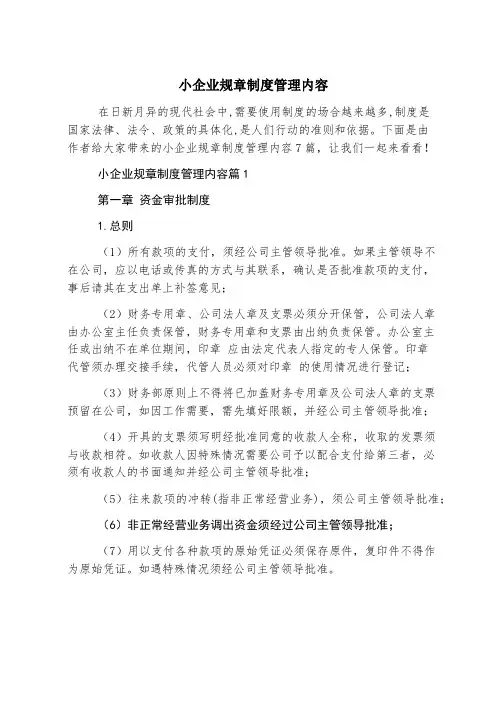 小企业规章制度管理内容

在日新月异的现代社会中,需要使用制度的场合越来越多,制度是国家法律、法令、政策的具体化,是人们行动的准则和依据。下面是由作者给大家带来的小企业规章制度管理内容7篇，让我们一起来看看！

小企业规章制度管理内容篇1

第一章 资金审批制度

1.总则

（1）所有款项的支付，须经公司主管领导批准。如果主管领导不在公司，应以电话或传真的方式与其联系，确认是否批准款项的支付，事后请其在支出单上补签意见；

（2）财务专用章、公司法人章及支票必须分开保管，公司法人章由办公室主任负责保管，财务专用章和支票由出纳负责保管。办公室主任或出纳不在单位期间，印章 应由法定代表人指定的专人保管。印章代管须办理交接手续，代管人员必须对印章 的使用情况进行登记；

（3）财务部原则上不得将已加盖财务专用章及公司法人章的支票预留在公司，如因工作需要，需先填好限额，并经公司主管领导批准；

（4）开具的支票须写明经批准同意的收款人全称，收取的发票须与收款相符。如收款人因特殊情况需要公司予以配合支付给第三者，必须有收款人的书面通知并经公司主管领导批准；

（5）往来款项的冲转（指非正常经营业务），须公司主管领导批准；

（6）非正常经营业务调出资金须经过公司主管领导批准；

（7）用以支付各种款项的原始凭证必须保存原件，复印件不得作为原始凭证。如遇特殊情况须经公司主管领导批准。